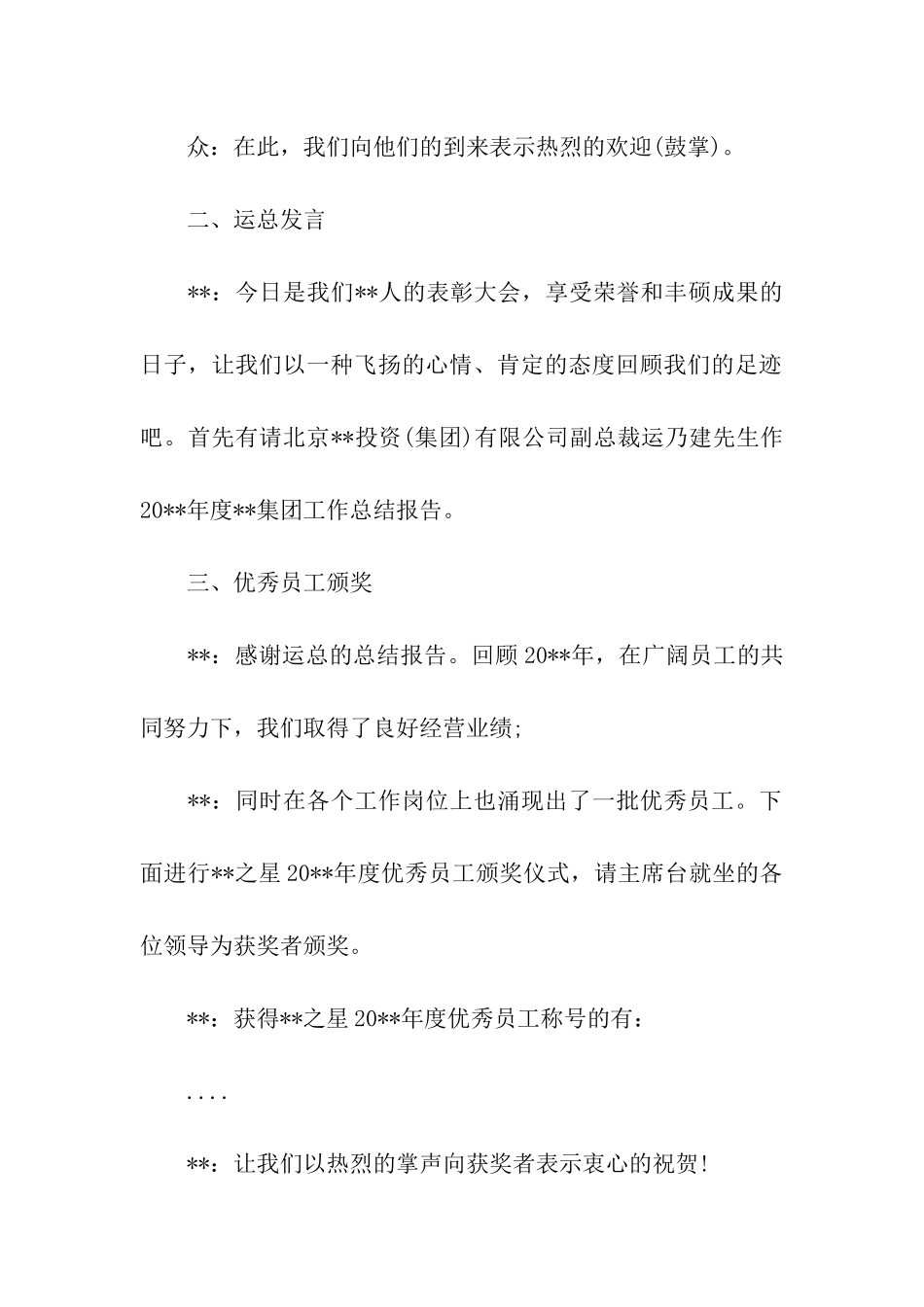 众：在此，我们向他们的到来表示热烈的欢迎(鼓掌)。

二、运总发言

**：今日是我们**人的表彰大会，享受荣誉和丰硕成果的日子，让我们以一种飞扬的心情、肯定的态度回顾我们的足迹吧。首先有请北京**投资(集团)有限公司副总裁运乃建先生作20**年度**集团工作总结报告。

三、优秀员工颁奖

**：感谢运总的总结报告。回顾20**年，在广阔员工的共同努力下，我们取得了良好经营业绩;

**：同时在各个工作岗位上也涌现出了一批优秀员工。下面进行**之星20**年度优秀员工颁奖仪式，请主席台就坐的各位领导为获奖者颁奖。

**：获得**之星20**年度优秀员工称号的有：

....

**：让我们以热烈的掌声向获奖者表示衷心的祝贺!